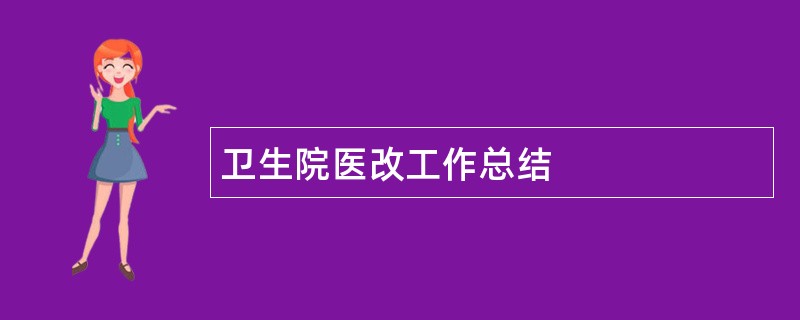 卫生院医改工作总结